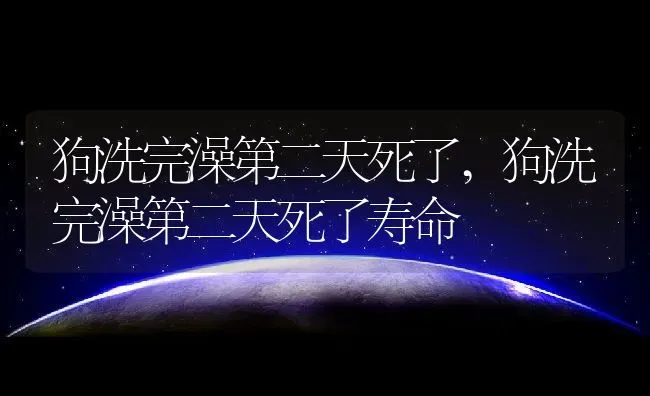 狗洗完澡第二天死了，狗洗完澡第二天死了寿命